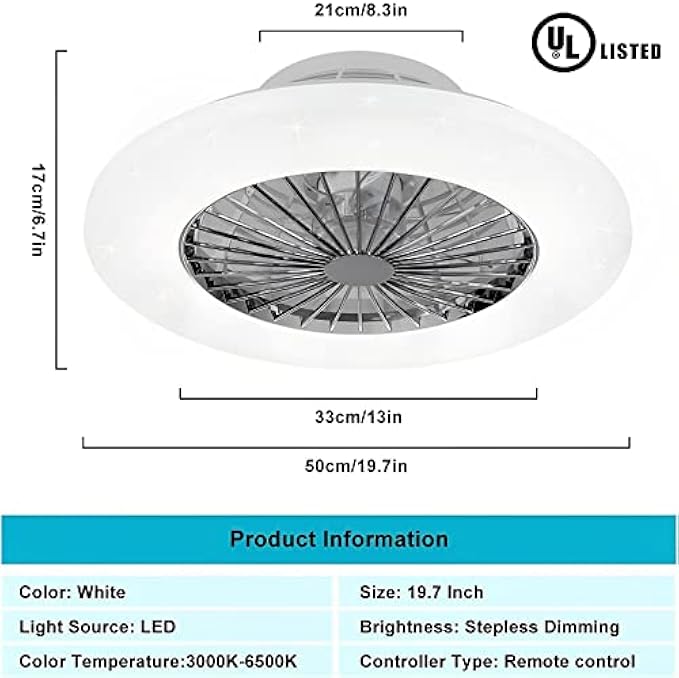 21cm/8.3in

UL LISTED

17cm/6.7in

33cm/13in

50cm/19.7in

Product Information

Color: White

Light Source: LED

Color Temperature:3000K-6500K

Size: 19.7 Inch

Brightness: Stepless Dimming

Controller Type: Remote control